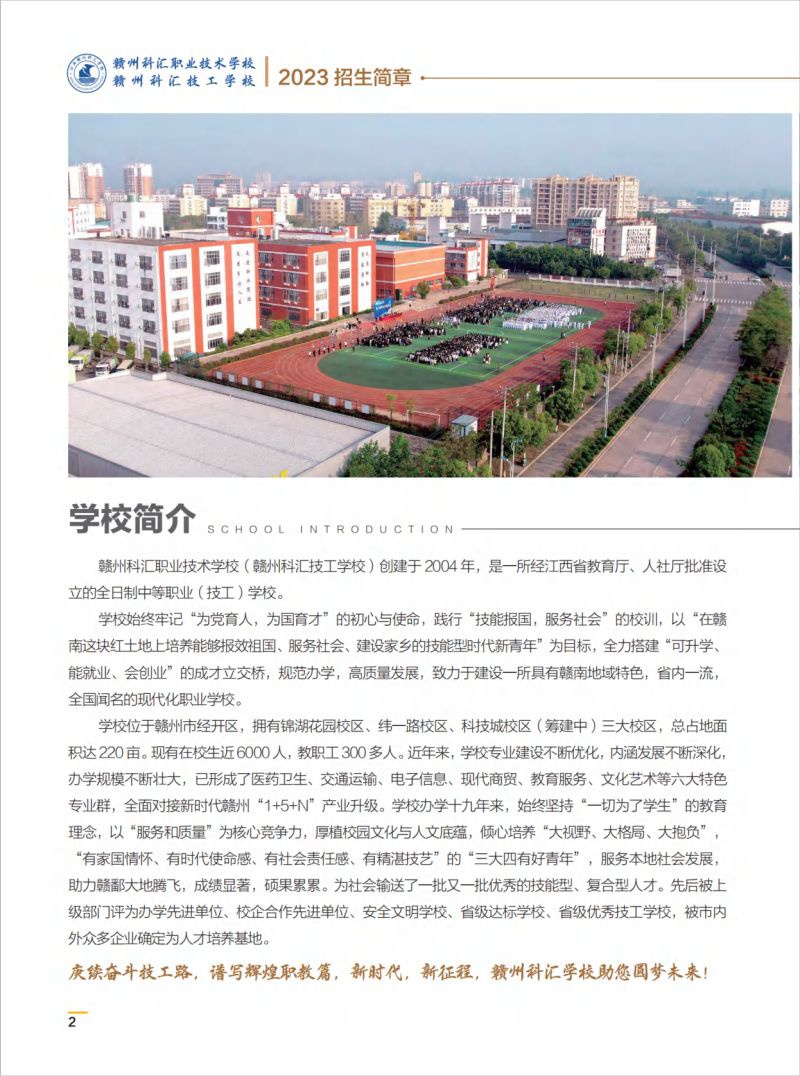 赣州科汇职业技术学校
赣州科汇技工学校

2023 招生简章

学校简介 SCHOOL INTRODUCTION

赣州科汇职业技术学校（赣州科汇技工学校）创建于 2004 年，是一所经江西省教育厅、人社厅批准设立的全日制中等职业（技工）学校。

学校始终牢记“为党育人，为国育才”的初心与使命，践行“技能报国，服务社会”的校训，以“在赣南这块红土地上培养能够报效祖国、服务社会、建设家乡的技能型时代新青年”为目标，全力搭建“可升学、能就业、会创业”的成才立交桥，规范办学，高质量发展，致力于建设一所具有赣南地域特色，省内一流，全国闻名的现代化职业学校。

学校位于赣州市经开区，拥有锦湖花园校区、纬一路校区、科技城校区（筹建中）三大校区，总占地面积达 220 亩。现有在校生近 6000 人，教职工 300 多人。近年来，学校专业建设不断优化，内涵发展不断深化，办学规模不断壮大，已形成了医药卫生、交通运输、电子信息、现代商贸、教育服务、文化艺术等六大特色专业群，全面对接新时代赣州“1+5+N”产业升级。学校办学十九年来，始终坚持“一切为了学生”的教育理念，以“服务和质量”为核心竞争力，厚植校园文化与人文底蕴，倾心培养“大视野、大格局、大抱负”，“有家国情怀、有时代使命感、有社会责任感、有精湛技艺”的“三大四有好青年”，服务本地社会发展，助力赣鄱大地腾飞，成绩显著，硕果累累。为社会输送了一批又一批优秀的技能型、复合型人才。先后被上级部门评为办学先进单位、校企合作先进单位、安全文明学校、省级达标学校、省级优秀技工学校，被市内外众多企业确定为人才培养基地。

赓续奋斗技工路，谱写辉煌职教篇，新时代，新征程，赣州科汇学校助您圆梦未来！

2